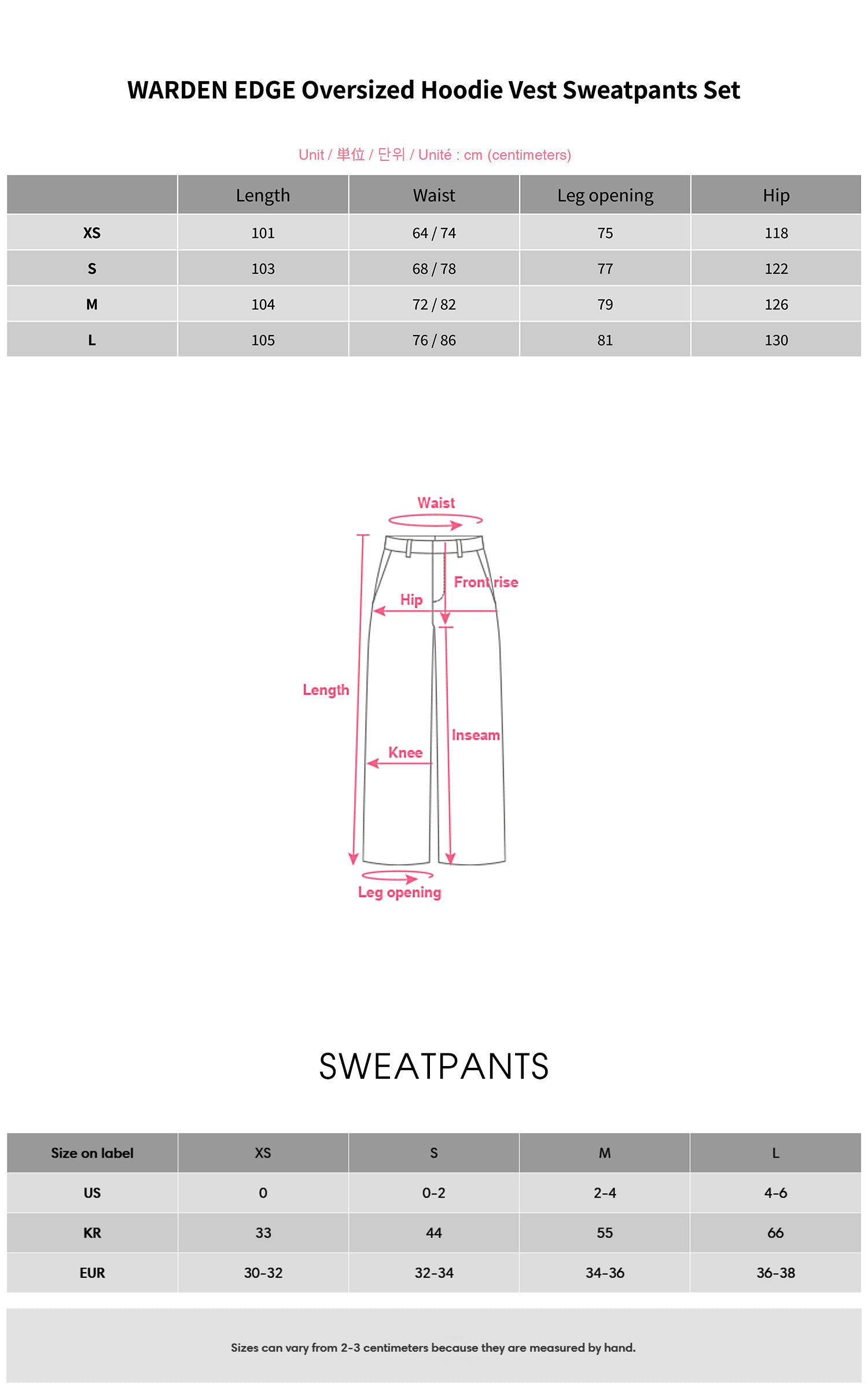 WARDEN EDGE Oversized Hoodie Vest Sweatpants Set

Unit / 単位 / 단위 / Unité : cm (centimeters)

| | Length | Waist | Leg opening | Hip |
|---|---|---|---|---|
| XS | 101 | 64 / 74 | 75 | 118 |
| S | 103 | 68 / 78 | 77 | 122 |
| M | 104 | 72 / 82 | 79 | 126 |
| L | 105 | 76 / 86 | 81 | 130 |

Waist
Front rise
Hip
Length
Inseam
Knee
Leg opening

SWEATPANTS

| Size on label | XS | S | M | L |
|---|---|---|---|---|
| US | 0 | 0-2 | 2-4 | 4-6 |
| KR | 33 | 44 | 55 | 66 |
| EUR | 30-32 | 32-34 | 34-36 | 36-38 |

Sizes can vary from 2-3 centimeters because they are measured by hand.